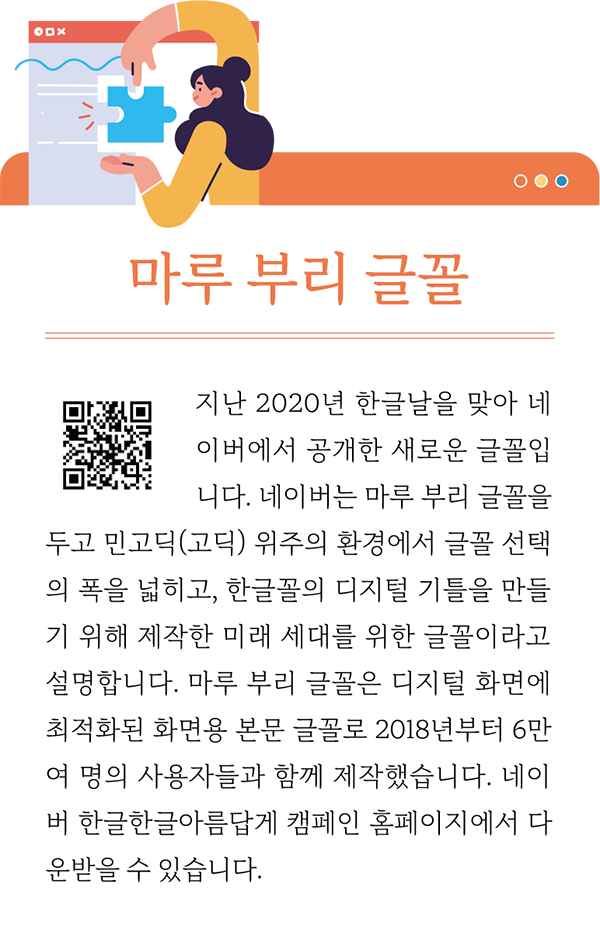 마루 부리 글꼴

지난 2020년 한글날을 맞아 네이버에서 공개한 새로운 글꼴입니다. 네이버는 마루 부리 글꼴을 두고 민고딕(고딕) 위주의 환경에서 글꼴 선택의 폭을 넓히고, 한글꼴의 디지털 기틀을 만들기 위해 제작한 미래 세대를 위한 글꼴이라고 설명합니다. 마루 부리 글꼴은 디지털 화면에 최적화된 화면용 본문 글꼴로 2018년부터 6만여 명의 사용자들과 함께 제작했습니다. 네이버 한글한글아름답게 캠페인 홈페이지에서 다운받을 수 있습니다.